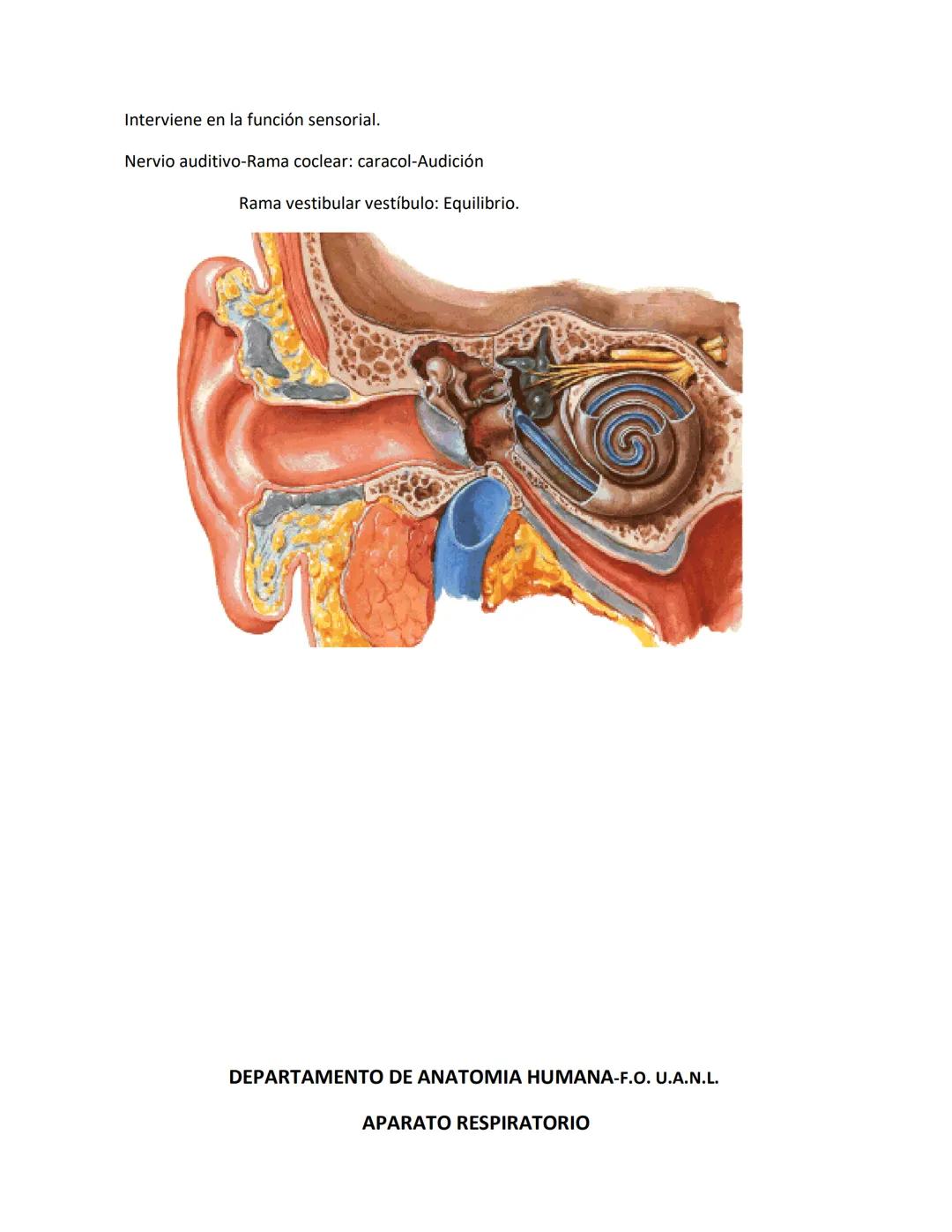 Interviene en la función sensorial.

Nervio auditivo-Rama coclear: caracol-Audición

Rama vestibular vestíbulo: Equilibrio.

DEPARTAMENTO DE ANATOMIA HUMANA-F.O. U.A.N.L.

APARATO RESPIRATORIO